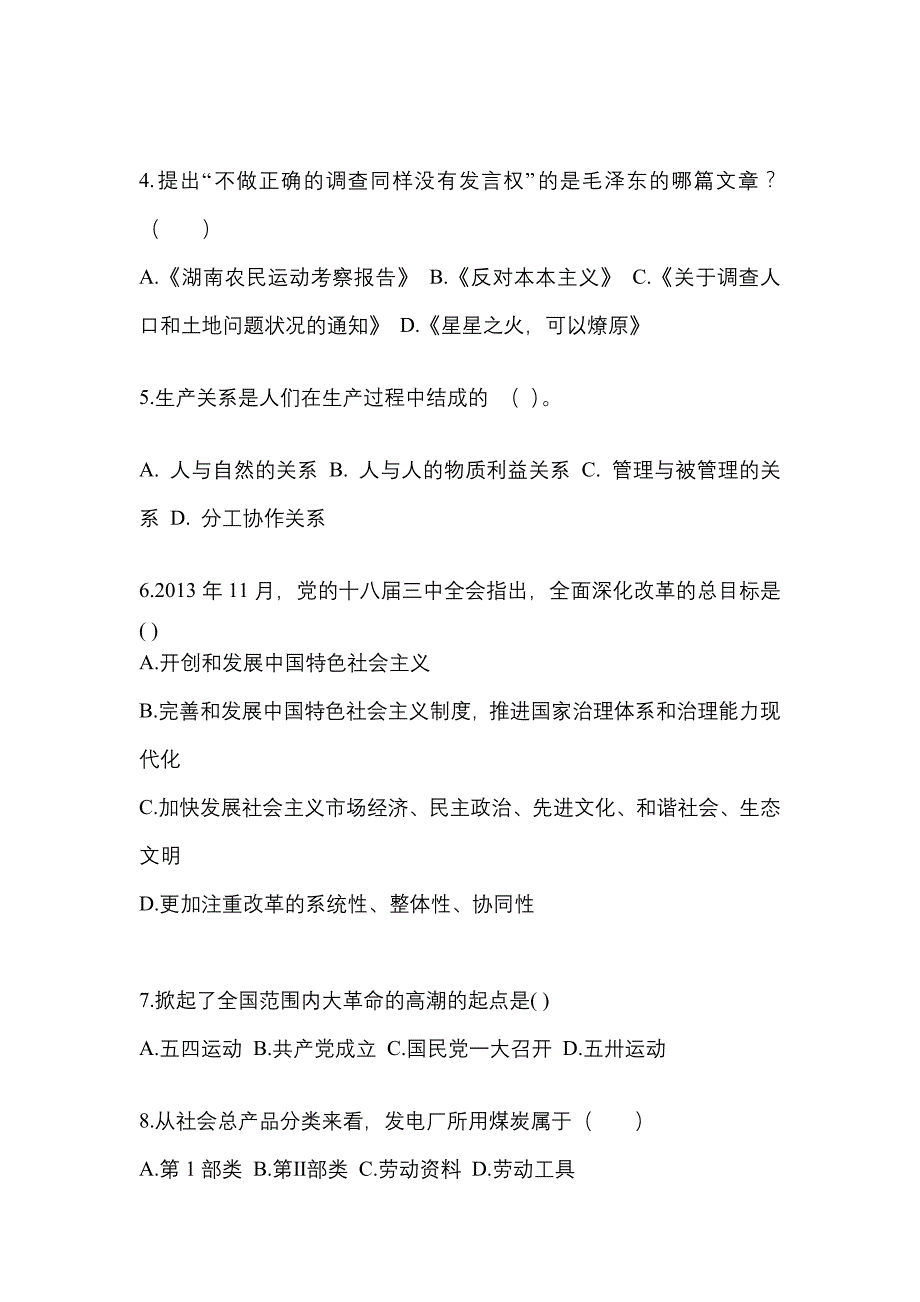 4.提出“不做正确的调查同样没有发言权”的是毛泽东的哪篇文章？（　　）

A.《湖南农民运动考察报告》 B.《反对本本主义》 C.《关于调查人口和土地问题状况的通知》 D.《星星之火，可以燎原》

5.生产关系是人们在生产过程中结成的　(　)。

A. 人与自然的关系 B. 人与人的物质利益关系 C. 管理与被管理的关系 D. 分工协作关系

6.2013 年 11 月，党的十八届三中全会指出，全面深化改革的总目标是( )

A.开创和发展中国特色社会主义

B.完善和发展中国特色社会主义制度，推进国家治理体系和治理能力现代化

C.加快发展社会主义市场经济、民主政治、先进文化、和谐社会、生态文明

D.更加注重改革的系统性、整体性、协同性

7.掀起了全国范围内大革命的高潮的起点是( )

A.五四运动 B.共产党成立 C.国民党一大召开 D.五卅运动

8.从社会总产品分类来看，发电厂所用煤炭属于（　　）

A.第 1 部类 B.第II部类 C.劳动资料 D.劳动工具